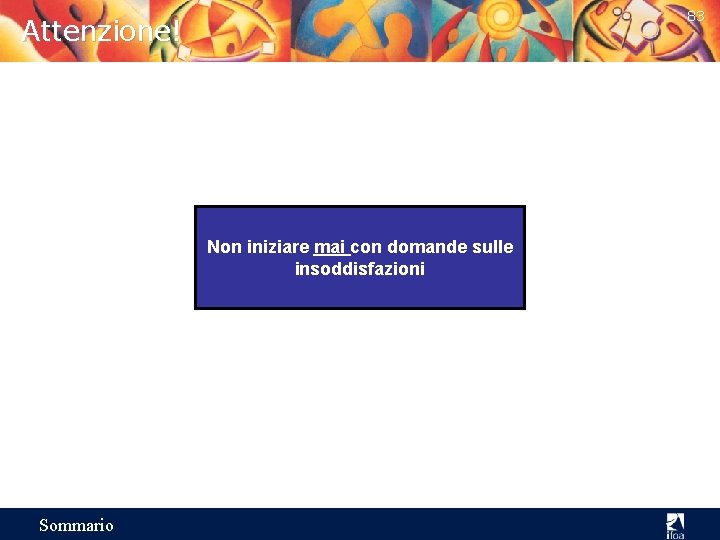 Attenzione!

83

Non iniziare mai con domande sulle insoddisfazioni

Sommario

ifoa